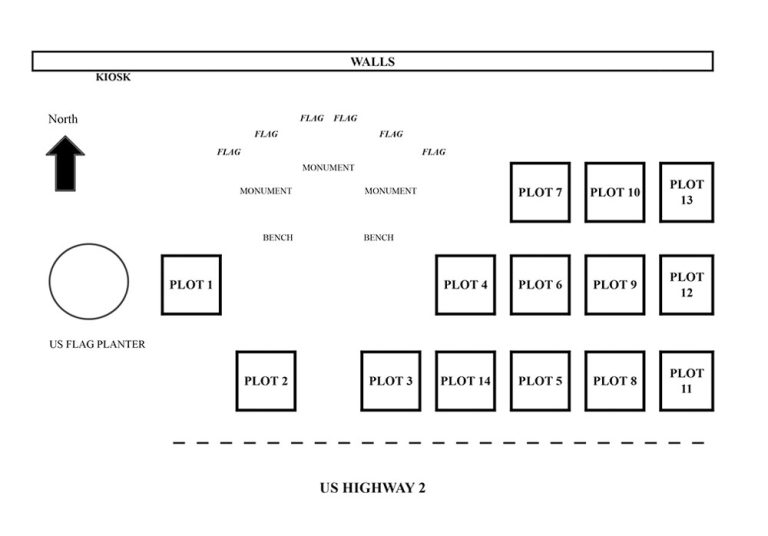 WALLS

KIOSK

North

FLAG FLAG

FLAG FLAG

FLAG FLAG

MONUMENT

MONUMENT MONUMENT

BENCH BENCH

PLOT 7 PLOT 10 PLOT 13

PLOT 1 PLOT 4 PLOT 6 PLOT 9 PLOT 12

US FLAG PLANTER

PLOT 2 PLOT 3 PLOT 14 PLOT 5 PLOT 8 PLOT 11

US HIGHWAY 2